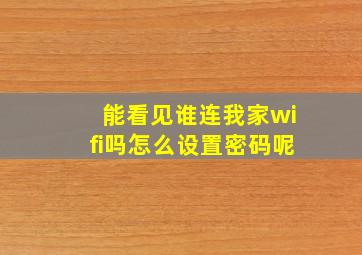 能看见谁连我家wifi吗怎么设置密码呢